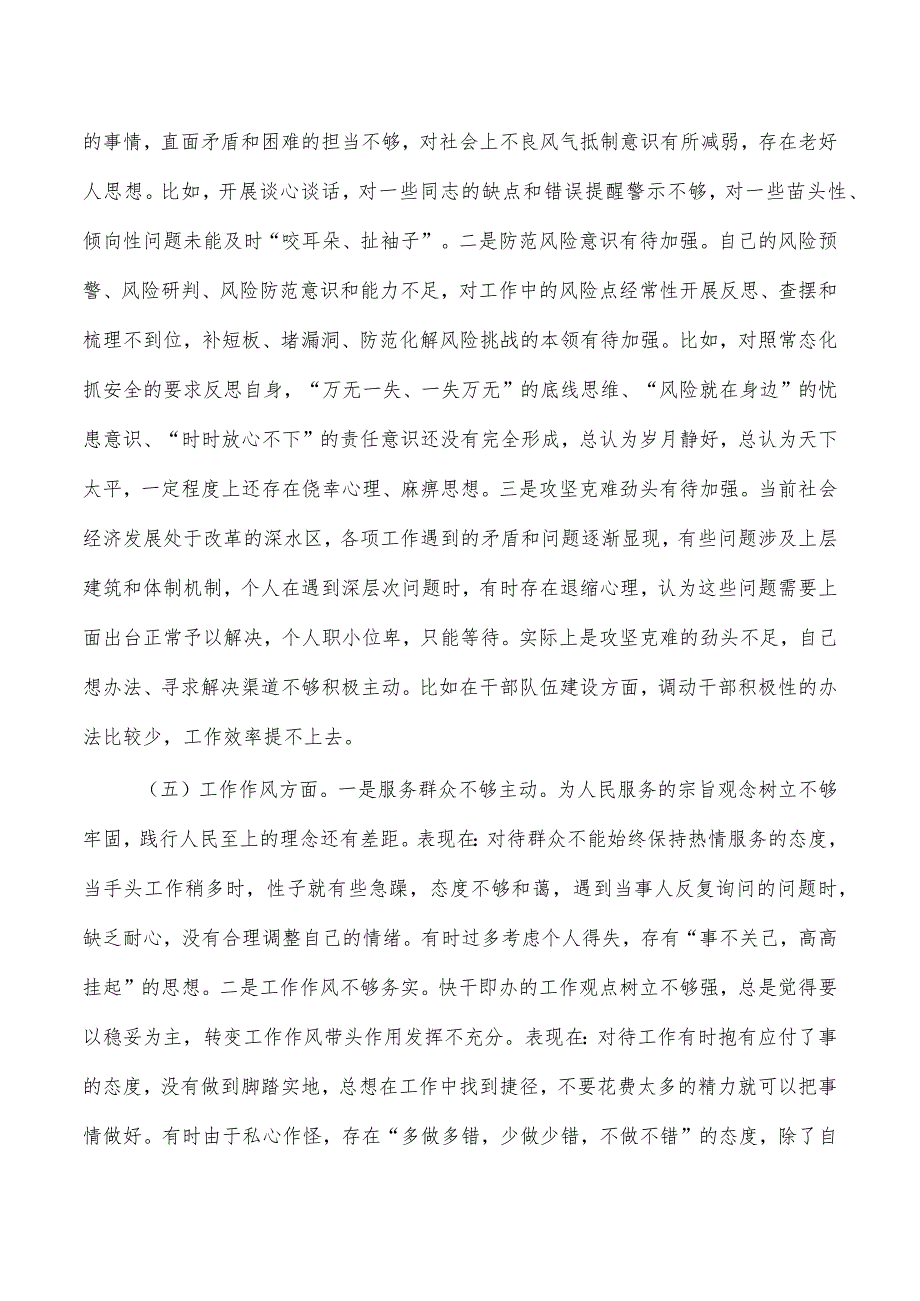 的事情，直面矛盾和困难的担当不够，对社会上不良风气抵制意识有所减弱，存在老好人思想。比如，开展谈心谈话，对一些同志的缺点和错误提醒警示不够，对一些苗头性、倾向性问题未能及时“咬耳朵、扯袖子”。二是防范风险意识有待加强。自己的风险预警、风险研判、风险防范意识和能力不足，对工作中的风险点经常性开展反思、查摆和梳理不到位，补短板、堵漏洞、防范化解风险挑战的本领有待加强。比如，对照常态化抓安全的要求反思自身，“万无一失、一失万无”的底线思维、“风险就在身边”的忧患意识、“时时放心不下”的责任意识还没有完全形成，总认为岁月静好，总认为天下太平，一定程度上还存在侥幸心理、麻痹思想。三是攻坚克难劲头有待加强。当前社会经济发展处于改革的深水区，各项工作遇到的矛盾和问题逐渐显现，有些问题涉及上层建筑和体制机制，个人在遇到深层次问题时，有时存在退缩心理，认为这些问题需要上面出台正常予以解决，个人职小位卑，只能等待。实际上是攻坚克难的劲头不足，自己想办法、寻求解决渠道不够积极主动。比如在干部队伍建设方面，调动干部积极性的办法比较少，工作效率提不上去。

（五）工作作风方面。一是服务群众不够主动。为人民服务的宗旨观念树立不够牢固，践行人民至上的理念还有差距。表现在：对待群众不能始终保持热情服务的态度，当手头工作稍多时，性子就有些急躁，态度不够和蔼，遇到当事人反复询问的问题时，缺乏耐心，没有合理调整自己的情绪。有时过多考虑个人得失，存有“事不关己，高高挂起”的思想。二是工作作风不够务实。快干即办的工作观点树立不够强，总是觉得要以稳妥为主，转变工作作风带头作用发挥不充分。表现在：对待工作有时抱有应付了事的态度，没有做到脚踏实地，总想在工作中找到捷径，不要花费太多的精力就可以把事情做好。有时由于私心作怪，存在“多做多错，少做少错，不做不错”的态度，除了自